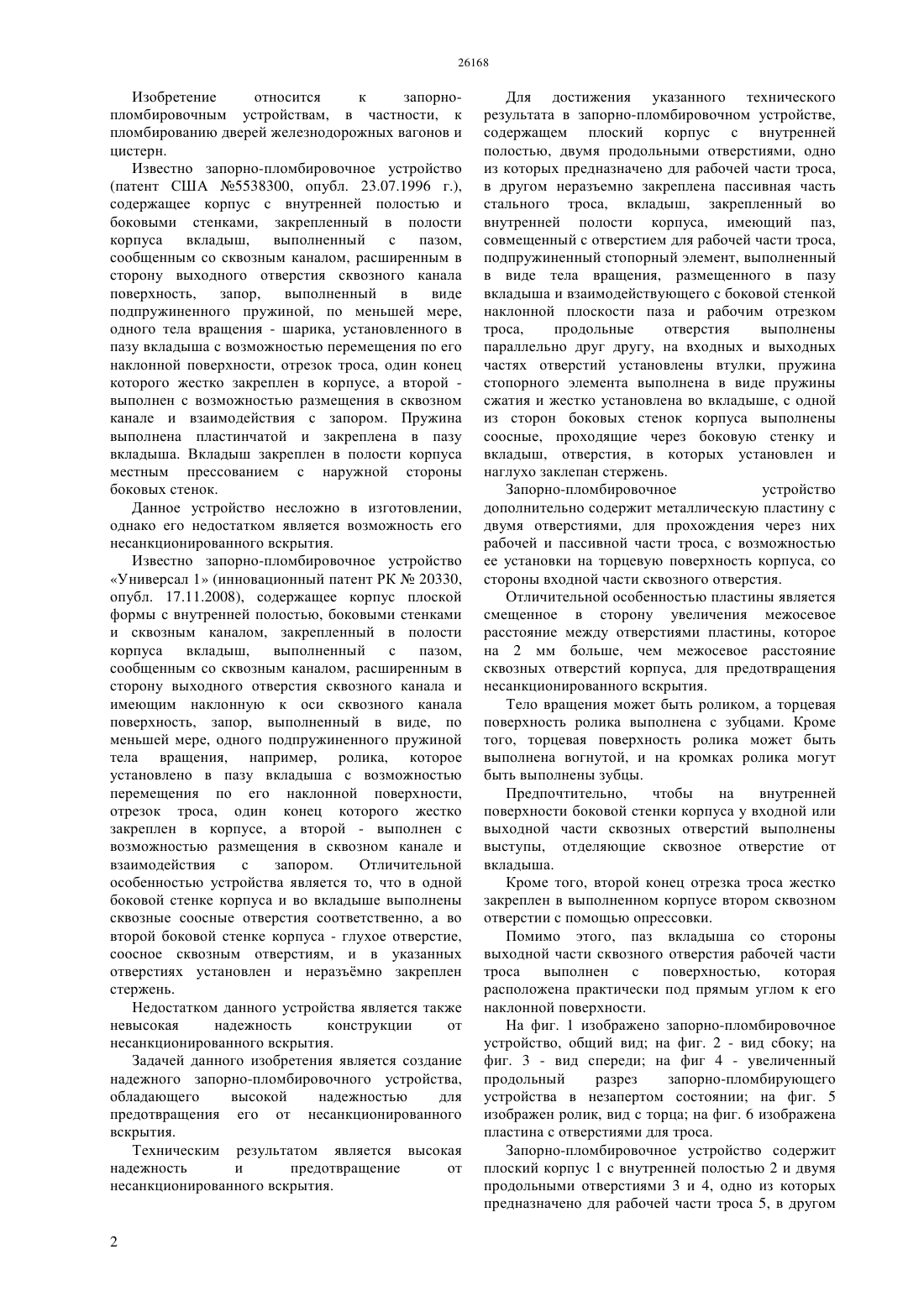 26168

Изобретение относится к запорно-пломбировочным устройствам, в частности, к пломбированию дверей железнодорожных вагонов и цистерн.

Известно запорно-пломбировочное устройство (патент США №5538300, опубл. 23.07.1996 г.), содержащее корпус с внутренней полостью и боковыми стенками, закрепленный в полости корпуса вкладыш, выполненный с пазом, сообщенным со сквозным каналом, расширенным в сторону выходного отверстия сквозного канала поверхность, запор, выполненный в виде подпружиненного пружиной, по меньшей мере, одного тела вращения - шарика, установленного в пазу вкладыша с возможностью перемещения по его наклонной поверхности, отрезок троса, один конец которого жестко закреплен в корпусе, а второй - выполнен с возможностью размещения в сквозном канале и взаимодействия с запором. Пружина выполнена пластинчатой и закреплена в пазу вкладыша. Вкладыш закреплен в полости корпуса местным прессованием с наружной стороны боковых стенок.

Данное устройство несложно в изготовлении, однако его недостатком является возможность его несанкционированного вскрытия.

Известно запорно-пломбировочное устройство «Универсал 1» (инновационный патент РК № 20330, опубл. 17.11.2008), содержащее корпус плоской формы с внутренней полостью, боковыми стенками и сквозным каналом, закрепленный в полости корпуса вкладыш, выполненный с пазом, сообщенным со сквозным каналом, расширенным в сторону выходного отверстия сквозного канала и имеющим наклонную к оси сквозного канала поверхность, запор, выполненный в виде, по меньшей мере, одного подпружиненного пружиной тела вращения, например, ролика, которое установлено в пазу вкладыша с возможностью перемещения по его наклонной поверхности, отрезок троса, один конец которого жестко закреплен в корпусе, а второй - выполнен с возможностью размещения в сквозном канале и взаимодействия с запором. Отличительной особенностью устройства является то, что в одной боковой стенке корпуса и во вкладыше выполнены сквозные соосные отверстия соответственно, а во второй боковой стенке корпуса - глухое отверстие, соосное сквозным отверстиям, и в указанных отверстиях установлен и неразъёмно закреплен стержень.

Недостатком данного устройства является также невысокая надежность конструкции от несанкционированного вскрытия.

Задачей данного изобретения является создание надежного запорно-пломбировочного устройства, обладающего высокой надежностью для предотвращения его от несанкционированного вскрытия.

Техническим результатом является высокая надежность и предотвращение от несанкционированного вскрытия.

Для достижения указанного технического результата в запорно-пломбировочном устройстве, содержащем плоский корпус с внутренней полостью, двумя продольными отверстиями, одно из которых предназначено для рабочей части троса, в другом неразъемно закреплена пассивная часть стального троса, вкладыш, закрепленный во внутренней полости корпуса, имеющий паз, совмещенный с отверстием для рабочей части троса, подпружиненный стопорный элемент, выполненный в виде тела вращения, размещенного в пазу вкладыша и взаимодействующего с боковой стенкой наклонной плоскости паза и рабочим отрезком троса, продольные отверстия выполнены параллельно друг другу, на входных и выходных частях отверстий установлены втулки, пружина стопорного элемента выполнена в виде пружины сжатия и жестко установлена во вкладыше, с одной из сторон боковых стенок корпуса выполнены соосные, проходящие через боковую стенку и вкладыш, отверстия, в которых установлен и наглухо заклепан стержень.

Запорно-пломбировочное устройство дополнительно содержит металлическую пластину с двумя отверстиями, для прохождения через них рабочей и пассивной части троса, с возможностью ее установки на торцевую поверхность корпуса, со стороны входной части сквозного отверстия.

Отличительной особенностью пластины является смещенное в сторону увеличения межосевое расстояние между отверстиями пластины, которое на 2 мм больше, чем межосевое расстояние сквозных отверстий корпуса, для предотвращения несанкционированного вскрытия.

Тело вращения может быть роликом, а торцевая поверхность ролика выполнена с зубцами. Кроме того, торцевая поверхность ролика может быть выполнена вогнутой, и на кромках ролика могут быть выполнены зубцы.

Предпочтительно, чтобы на внутренней поверхности боковой стенки корпуса у входной или выходной части сквозных отверстий выполнены выступы, отделяющие сквозное отверстие от вкладыша.

Кроме того, второй конец отрезка троса жестко закреплен в выполненном корпусе втором сквозном отверстии с помощью опрессовки.

Помимо этого, паз вкладыша со стороны выходной части сквозного отверстия рабочей части троса выполнен с поверхностью, которая расположена практически под прямым углом к его наклонной поверхности.

На фиг. 1 изображено запорно-пломбировочное устройство, общий вид; на фиг. 2 - вид сбоку; на фиг. 3 - вид спереди; на фиг 4 - увеличенный продольный разрез запорно-пломбирующего устройства в незапертом состоянии; на фиг. 5 изображен ролик, вид с торца; на фиг. 6 изображена пластина с отверстиями для троса.

Запорно-пломбировочное устройство содержит плоский корпус 1 с внутренней полостью 2 и двумя продольными отверстиями 3 и 4, одно из которых предназначено для рабочей части троса 5, в другом

2